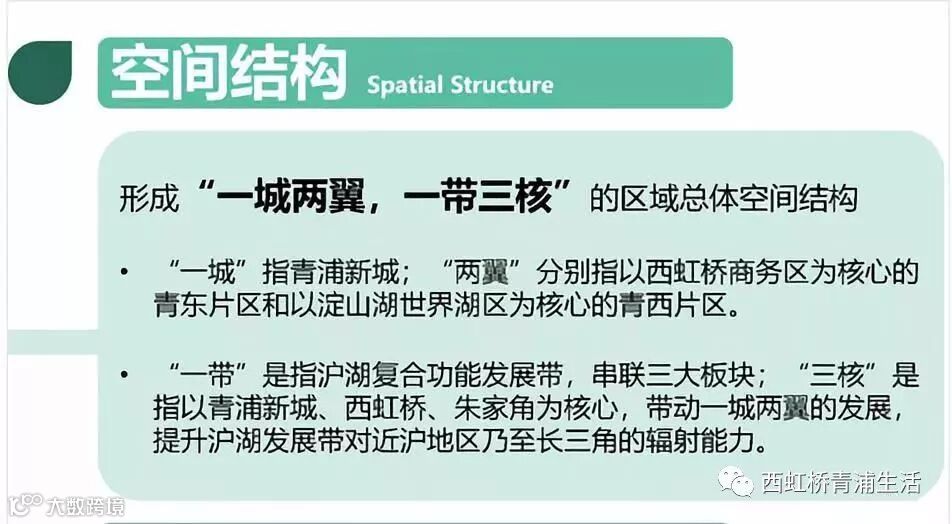 空间结构 Spatial Structure

形成“一城两翼，一带三核”的区域总体空间结构

• “一城”指青浦新城；“两翼”分别指以西虹桥商务区为核心的青东片区和以淀山湖世界湖区为核心的青西片区。

• “一带”是指沪湖复合功能发展带，串联三大板块；“三核”是指以青浦新城、西虹桥、朱家角为核心，带动一城两翼的发展，提升沪湖发展带对近沪地区乃至长三角的辐射能力。

西虹桥青浦生活

大数跨境